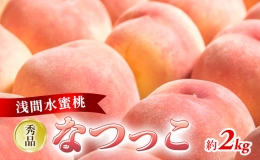 浅間水蜜桃

秀品

なつっこ

約2kg